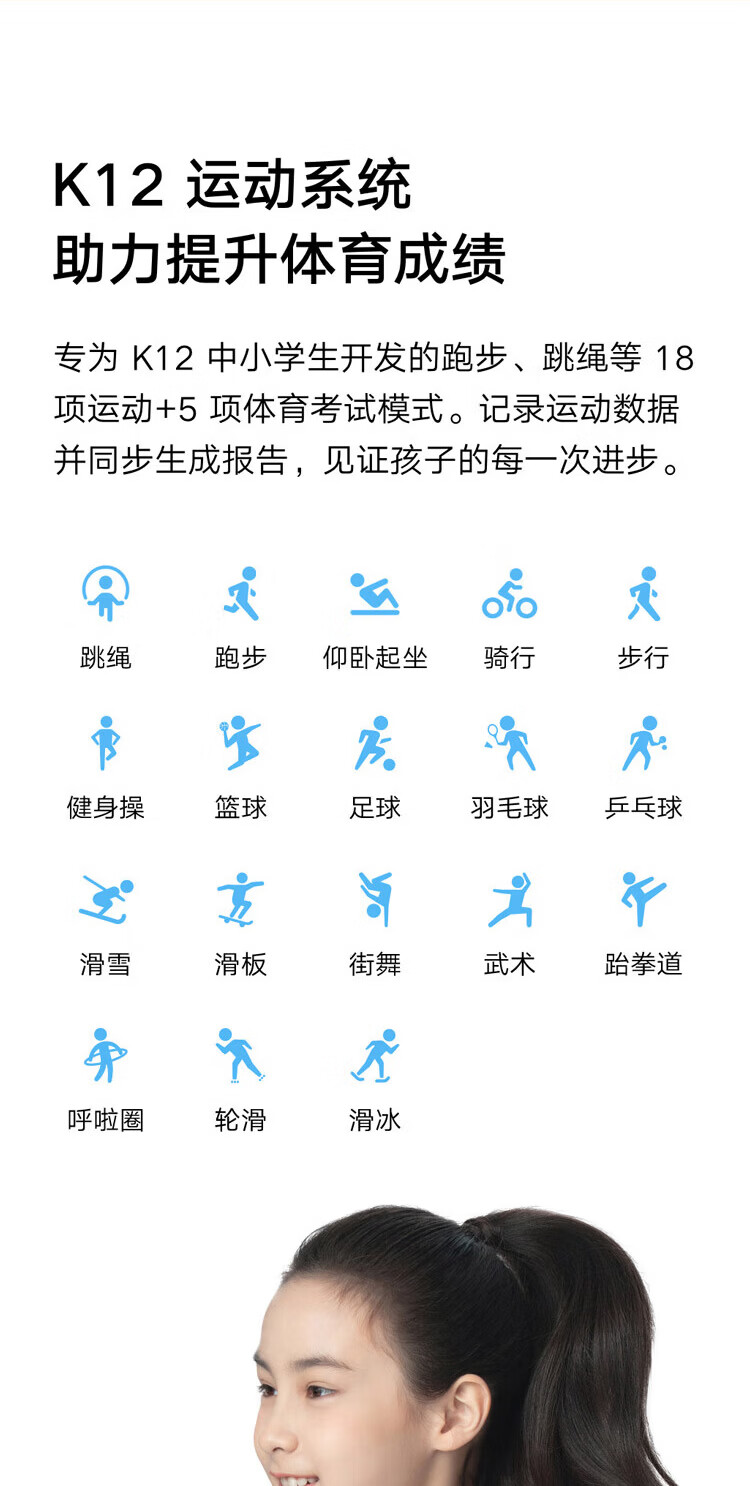 K12 运动系统
助力提升体育成绩

专为 K12 中小学生开发的跑步、跳绳等 18 项运动+5 项体育考试模式。记录运动数据并同步生成报告，见证孩子的每一次进步。

跳绳 跑步 仰卧起坐 骑行 步行

健身操 篮球 足球 羽毛球 乒乓球

滑雪 滑板 街舞 武术 跆拳道

呼啦圈 轮滑 滑冰